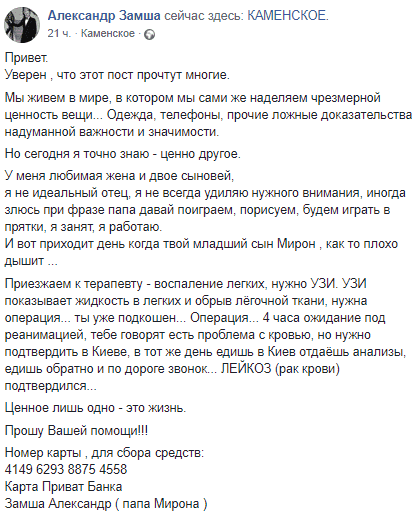 Александр Замша сейчас здесь: КАМЕНСКОЕ.
21 ч. · Каменское ·

Привет.
Уверен , что этот пост прочтут многие.

Мы живем в мире, в котором мы сами же наделяем чрезмерной ценность вещи... Одежда, телефоны, прочие ложные доказательства надуманной важности и значимости.

Но сегодня я точно знаю - ценно другое.

У меня любимая жена и двое сыновей,
я не идеальный отец, я не всегда удиляю нужного внимания, иногда злюсь при фразе папа давай поиграем, порисуем, будем играть в прятки, я занят, я работаю.
И вот приходит день когда твой младший сын Мирон , как то плохо дышит ...

Приезжаем к терапевту - воспаление легких, нужно УЗИ. УЗИ показывает жидкость в легких и обрыв лёгочной ткани, нужна операция... ты уже подкошен... Операция... 4 часа ожидание под реанимацией, тебе говорят есть проблема с кровью, но нужно подтвердить в Киеве, в тот же день едишь в Киев отдаёшь анализы, едишь обратно и по дороге звонок... ЛЕЙКОЗ (рак крови) подтвердился...

Ценное лишь одно - это жизнь.

Прошу Вашей помощи!!!

Номер карты , для сбора средств:
4149 6293 8875 4558
Карта Приват Банка
Замша Александр ( папа Мирона )